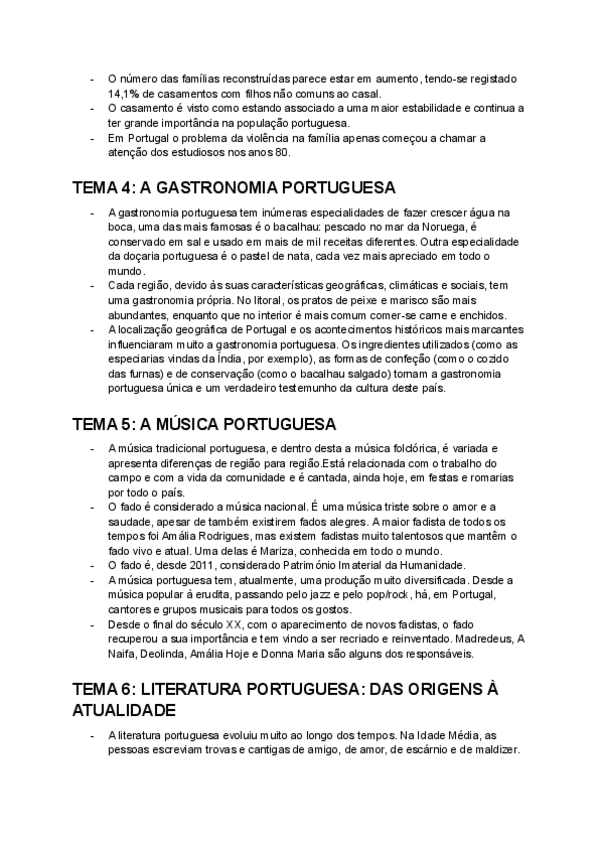 - O número das famílias reconstruídas parece estar em aumento, tendo-se registado 14,1% de casamentos com filhos não comuns ao casal.
- O casamento é visto como estando associado a uma maior estabilidade e continua a ter grande importância na população portuguesa.
- Em Portugal o problema da violência na família apenas começou a chamar a atenção dos estudiosos nos anos 80.

TEMA 4: A GASTRONOMIA PORTUGUESA

- A gastronomia portuguesa tem inúmeras especialidades de fazer crescer água na boca, uma das mais famosas é o bacalhau: pescado no mar da Noruega, é conservado em sal e usado em mais de mil receitas diferentes. Outra especialidade da doçaria portuguesa é o pastel de nata, cada vez mais apreciado em todo o mundo.
- Cada região, devido às suas características geográficas, climáticas e sociais, tem uma gastronomia própria. No litoral, os pratos de peixe e marisco são mais abundantes, enquanto que no interior é mais comum comer-se carne e enchidos.
- A localização geográfica de Portugal e os acontecimentos históricos mais marcantes influenciaram muito a gastronomia portuguesa. Os ingredientes utilizados (como as especiarias vindas da Índia, por exemplo), as formas de confeção (como o cozido das furnas) e de conservação (como o bacalhau salgado) tornam a gastronomia portuguesa única e um verdadeiro testemunho da cultura deste país.

TEMA 5: A MÚSICA PORTUGUESA

- A música tradicional portuguesa, e dentro desta a música folclórica, é variada e apresenta diferenças de região para região.Está relacionada com o trabalho do campo e com a vida da comunidade e é cantada, ainda hoje, em festas e romarias por todo o país.
- O fado é considerado a música nacional. É uma música triste sobre o amor e a saudade, apesar de também existirem fados alegres. A maior fadista de todos os tempos foi Amália Rodrigues, mas existem fadistas muito talentosos que mantêm o fado vivo e atual. Uma delas é Mariza, conhecida em todo o mundo.
- O fado é, desde 2011, considerado Património Imaterial da Humanidade.
- A música portuguesa tem, atualmente, uma produção muito diversificada. Desde a música popular à erudita, passando pelo jazz e pelo pop/rock, há, em Portugal, cantores e grupos musicais para todos os gostos.
- Desde o final do século XX, com o aparecimento de novos fadistas, o fado recuperou a sua importância e tem vindo a ser recriado e reinventado. Madredeus, A Naifa, Deolinda, Amália Hoje e Donna Maria são alguns dos responsáveis.

TEMA 6: LITERATURA PORTUGUESA: DAS ORIGENS À ATUALIDADE

- A literatura portuguesa evoluiu muito ao longo dos tempos. Na Idade Média, as pessoas escreviam trovas e cantigas de amigo, de amor, de escárnio e de maldizer.